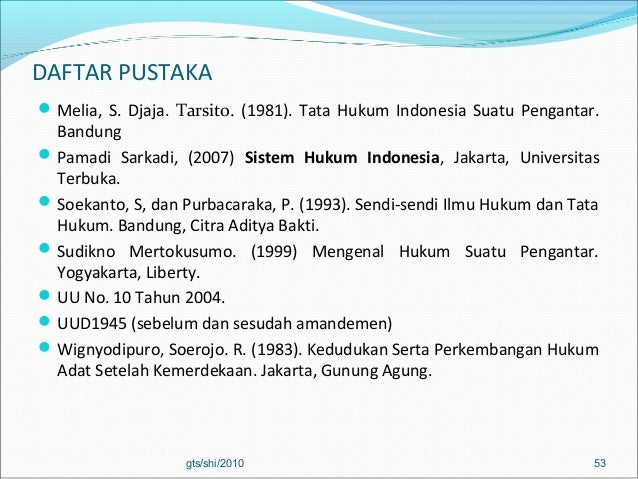 DAFTAR PUSTAKA

Melia, S. Djaja. Tarsito. (1981). Tata Hukum Indonesia Suatu Pengantar. Bandung

Pamadi Sarkadi, (2007) Sistem Hukum Indonesia, Jakarta, Universitas Terbuka.

Soekanto, S, dan Purbacaraka, P. (1993). Sendi-sendi Ilmu Hukum dan Tata Hukum. Bandung, Citra Aditya Bakti.

Sudikno Mertokusumo. (1999) Mengenal Hukum Suatu Pengantar. Yogyakarta, Liberty.

UU No. 10 Tahun 2004.

UUD1945 (sebelum dan sesudah amandemen)

Wignyodipuro, Soerojo. R. (1983). Kedudukan Serta Perkembangan Hukum Adat Setelah Kemerdekaan. Jakarta, Gunung Agung.

gts/shi/2010

53